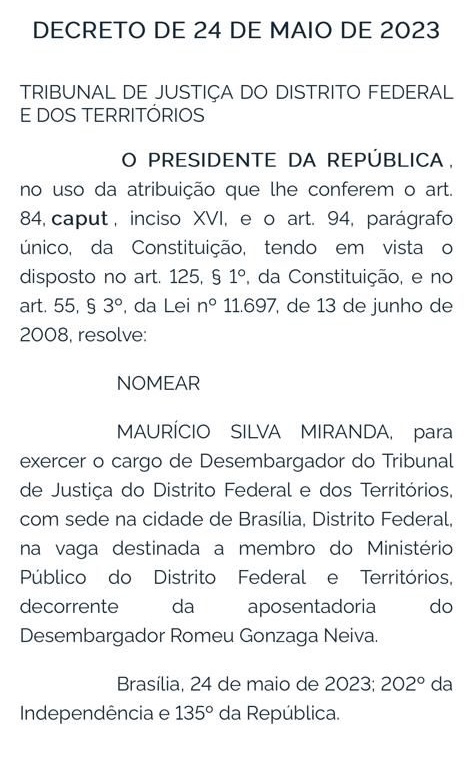 DECRETO DE 24 DE MAIO DE 2023

TRIBUNAL DE JUSTIÇA DO DISTRITO FEDERAL E DOS TERRITÓRIOS

O PRESIDENTE DA REPÚBLICA , no uso da atribuição que lhe conferem o art. 84, caput , inciso XVI, e o art. 94, parágrafo único, da Constituição, tendo em vista o disposto no art. 125, § 1º, da Constituição, e no art. 55, § 3º, da Lei nº 11.697, de 13 de junho de 2008, resolve:

NOMEAR

MAURÍCIO SILVA MIRANDA, para exercer o cargo de Desembargador do Tribunal de Justiça do Distrito Federal e dos Territórios, com sede na cidade de Brasília, Distrito Federal, na vaga destinada a membro do Ministério Público do Distrito Federal e Territórios, decorrente da aposentadoria do Desembargador Romeu Gonzaga Neiva.

Brasília, 24 de maio de 2023; 202º da Independência e 135º da República.